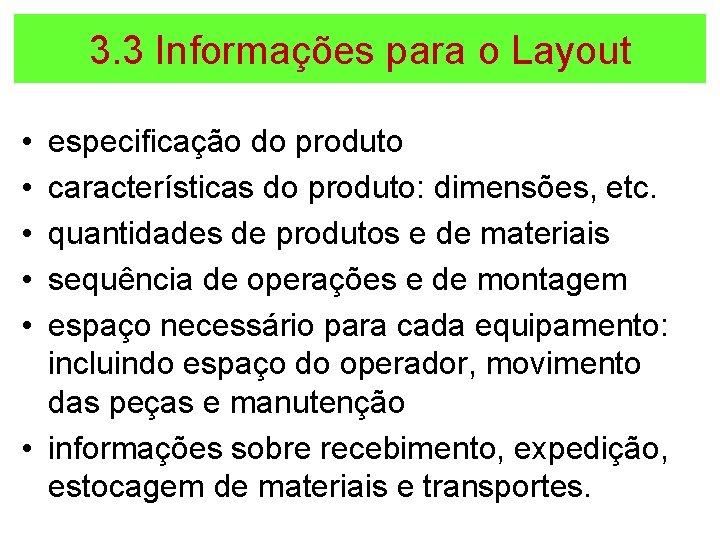 3.3 Informações para o Layout

• especificação do produto
• características do produto: dimensões, etc.
• quantidades de produtos e de materiais
• sequência de operações e de montagem
• espaço necessário para cada equipamento: incluindo espaço do operador, movimento das peças e manutenção
• informações sobre recebimento, expedição, estocagem de materiais e transportes.